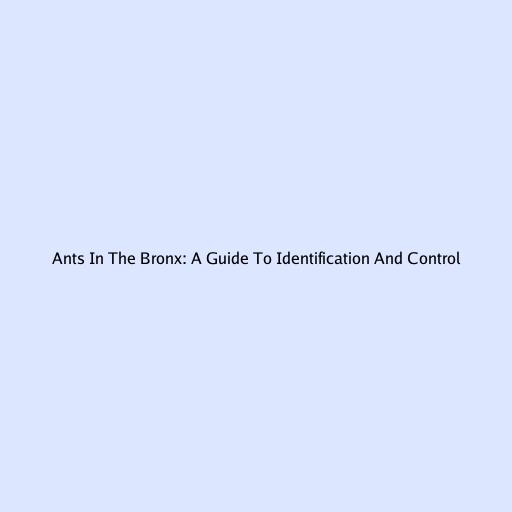 Ants In The Bronx: A Guide To Identification And Control